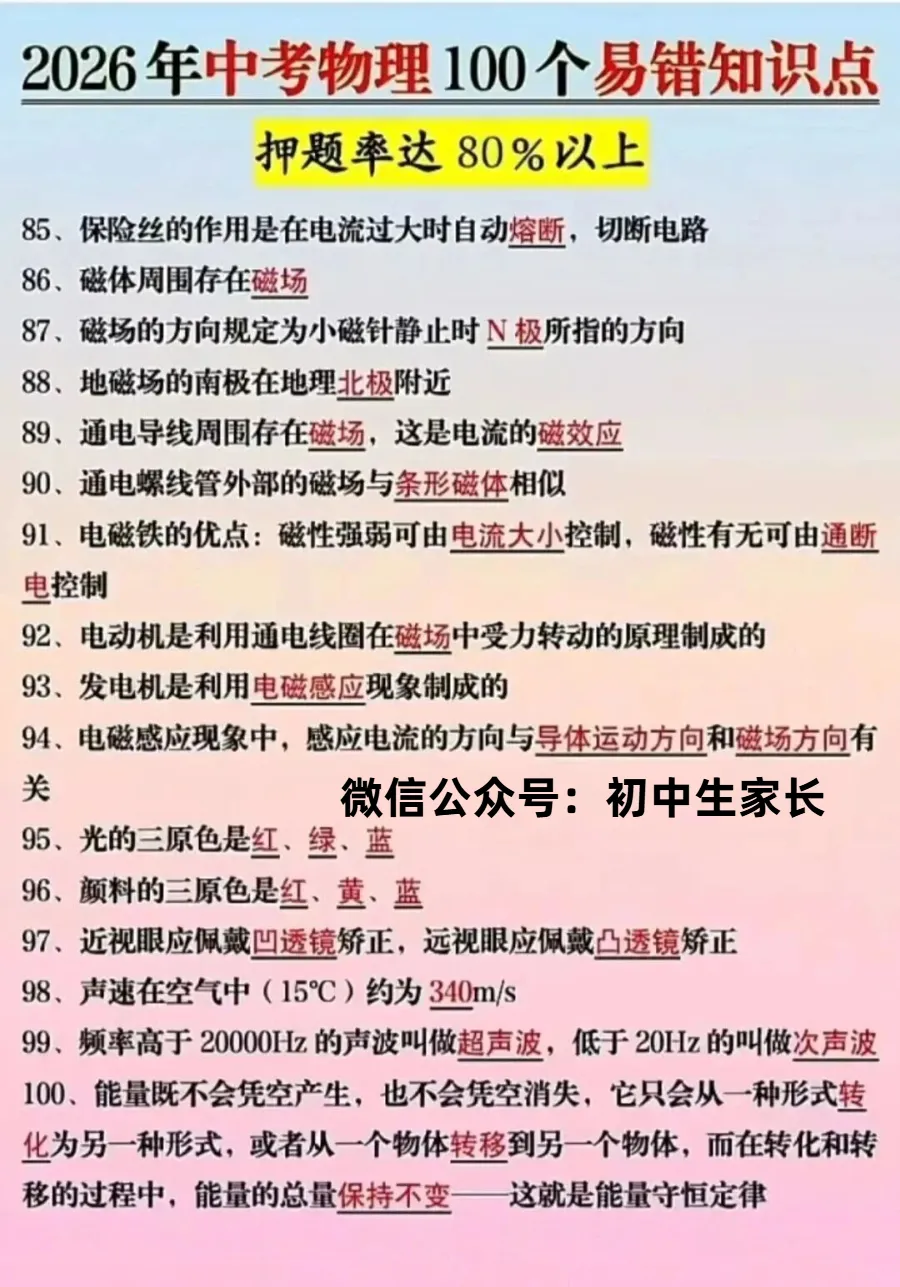 2026年中考物理100个易错知识点

押题率达 80%以上

85、保险丝的作用是在电流过大时自动熔断，切断电路

86、磁体周围存在磁场

87、磁场的方向规定为小磁针静止时 N 极所指的方向

88、地磁场的南极在地理北极附近

89、通电导线周围存在磁场，这是电流的磁效应

90、通电螺线管外部的磁场与条形磁体相似

91、电磁铁的优点：磁性强弱可由电流大小控制，磁性有无可由通断电控制

92、电动机是利用通电线圈在磁场中受力转动的原理制成的

93、发电机是利用电磁感应现象制成的

94、电磁感应现象中，感应电流的方向与导体运动方向和磁场方向有关

微信公众号：初中生家长

95、光的三原色是红、绿、蓝

96、颜料的三原色是红、黄、蓝

97、近视眼应佩戴凹透镜矫正，远视眼应佩戴凸透镜矫正

98、声速在空气中（15℃）约为 340m/s

99、频率高于 20000Hz 的声波叫做超声波，低于 20Hz 的叫做次声波

100、能量既不会凭空产生，也不会凭空消失，它只会从一种形式转化为另一种形式，或者从一个物体转移到另一个物体，而在转化和转移的过程中，能量的总量保持不变——这就是能量守恒定律